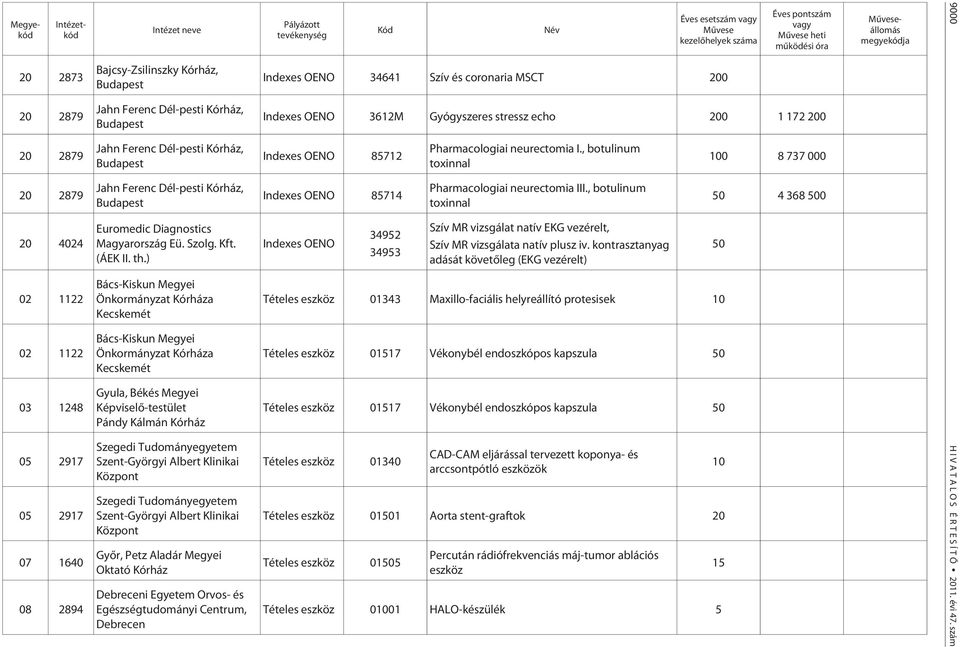 | Megye-kód | Intézet-kód | Intézet neve | Pályázott tevékenység | Kód | Név | Éves esetszám vagy Művese kezelőhelyek száma | Éves pontszám vagy Művese heti működési óra | Művese-állomás megyekódja |
|---|---|---|---|---|---|---|---|---|
| 20 | 2873 | Bajcsy-Zsilinszky Kórház, Budapest | Indexes OENO | 34641 | Szív és coronaria MSCT | 200 | | |
| 20 | 2879 | Jahn Ferenc Dél-pesti Kórház, Budapest | Indexes OENO | 3612M | Gyógyszeres stressz echo | 200 | 1 172 200 | |
| 20 | 2879 | Jahn Ferenc Dél-pesti Kórház, Budapest | Indexes OENO | 85712 | Pharmacologiai neurectomia I., botulinum toxinnal | 100 | 8 737 000 | |
| 20 | 2879 | Jahn Ferenc Dél-pesti Kórház, Budapest | Indexes OENO | 85714 | Pharmacologiai neurectomia III., botulinum toxinnal | 50 | 4 368 500 | |
| 20 | 4024 | Euromedic Diagnostics Magyarország Eü. Szolg. Kft. (ÁEK II. th.) | Indexes OENO | 34952 34953 | Szív MR vizsgálat natív EKG vezérelt, Szív MR vizsgálata natív plusz iv. kontrasztanyag adását követőleg (EKG vezérelt) | 50 | | |
| 02 | 1122 | Bács-Kiskun Megyei Önkormányzat Kórháza Kecskemét | Tételes eszköz | 01343 | Maxillo-faciális helyreállító protesisek | 10 | | |
| 02 | 1122 | Bács-Kiskun Megyei Önkormányzat Kórháza Kecskemét | Tételes eszköz | 01517 | Vékonybél endoszkópos kapszula | 50 | | |
| 03 | 1248 | Gyula, Békés Megyei Képviselő-testület Pándy Kálmán Kórház | Tételes eszköz | 01517 | Vékonybél endoszkópos kapszula | 50 | | |
| 05 | 2917 | Szegedi Tudományegyetem Szent-Györgyi Albert Klinikai Központ | Tételes eszköz | 01340 | CAD-CAM eljárással tervezett koponya- és arccsontpótló eszközök | 10 | | |
| 05 | 2917 | Szegedi Tudományegyetem Szent-Györgyi Albert Klinikai Központ | Tételes eszköz | 01501 | Aorta stent-graftok | 20 | | |
| 07 | 1640 | Győr, Petz Aladár Megyei Oktató Kórház | Tételes eszköz | 01505 | Percután rádiófrekvenciás máj-tumor ablációs eszköz | 15 | | |
| 08 | 2894 | Debreceni Egyetem Orvos- és Egészségtudományi Centrum, Debrecen | Tételes eszköz | 01001 | HALO-készülék | 5 | | |

9000

HIVATALOS ÉRTESÍTŐ • 2011. évi 47. szám